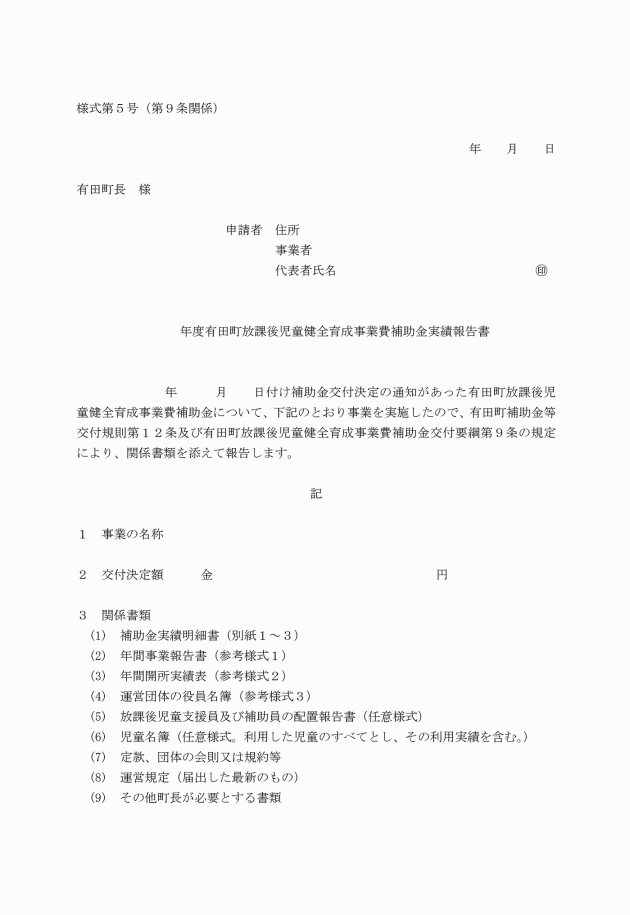 様式第５号（第９条関係）

年　　月　　日

有田町長　様

申請者　住所
事業者
代表者氏名　　　　　　　　　　　　　　㊞

年度有田町放課後児童健全育成事業費補助金実績報告書

年　　月　　日付け補助金交付決定の通知があった有田町放課後児童健全育成事業費補助金について、下記のとおり事業を実施したので、有田町補助金等交付規則第１２条及び有田町放課後児童健全育成事業費補助金交付要綱第９条の規定により、関係書類を添えて報告します。

記

１　事業の名称

２　交付決定額　　金　　　　　　　　　　　　円

３　関係書類
(1)　補助金実績明細書（別紙１～３）
(2)　年間事業報告書（参考様式１）
(3)　年間開所実績表（参考様式２）
(4)　運営団体の役員名簿（参考様式３）
(5)　放課後児童支援員及び補助員の配置報告書（任意様式）
(6)　児童名簿（任意様式。利用した児童のすべてとし、その利用実績を含む。）
(7)　定款、団体の会則又は規約等
(8)　運営規定（届出した最新のもの）
(9)　その他町長が必要とする書類